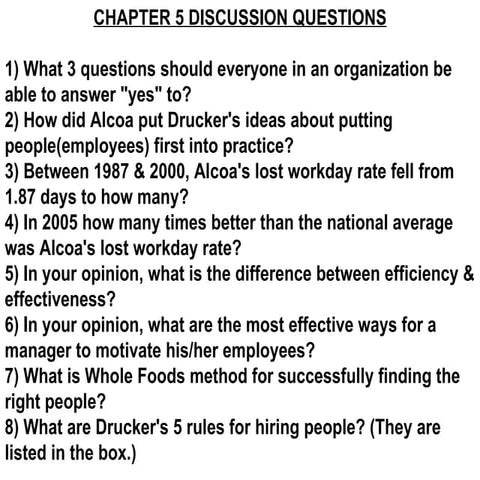 CHAPTER 5 DISCUSSION QUESTIONS

1) What 3 questions should everyone in an organization be able to answer "yes" to?
2) How did Alcoa put Drucker's ideas about putting people(employees) first into practice?
3) Between 1987 & 2000, Alcoa's lost workday rate fell from 1.87 days to how many?
4) In 2005 how many times better than the national average was Alcoa's lost workday rate?
5) In your opinion, what is the difference between efficiency & effectiveness?
6) In your opinion, what are the most effective ways for a manager to motivate his/her employees?
7) What is Whole Foods method for successfully finding the right people?
8) What are Drucker's 5 rules for hiring people? (They are listed in the box.)